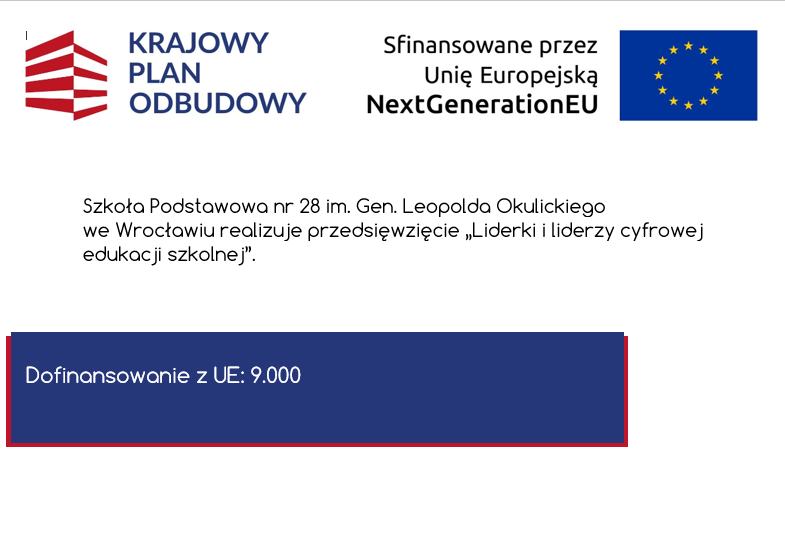 KRAJOWY
PLAN
ODBUDOWY

Sfinansowane przez
Unię Europejską
NextGenerationEU

Szkoła Podstawowa nr 28 im. Gen. Leopolda Okulickiego we Wrocławiu realizuje przedsięwzięcie „Liderki i liderzy cyfrowej edukacji szkolnej".

Dofinansowanie z UE: 9.000